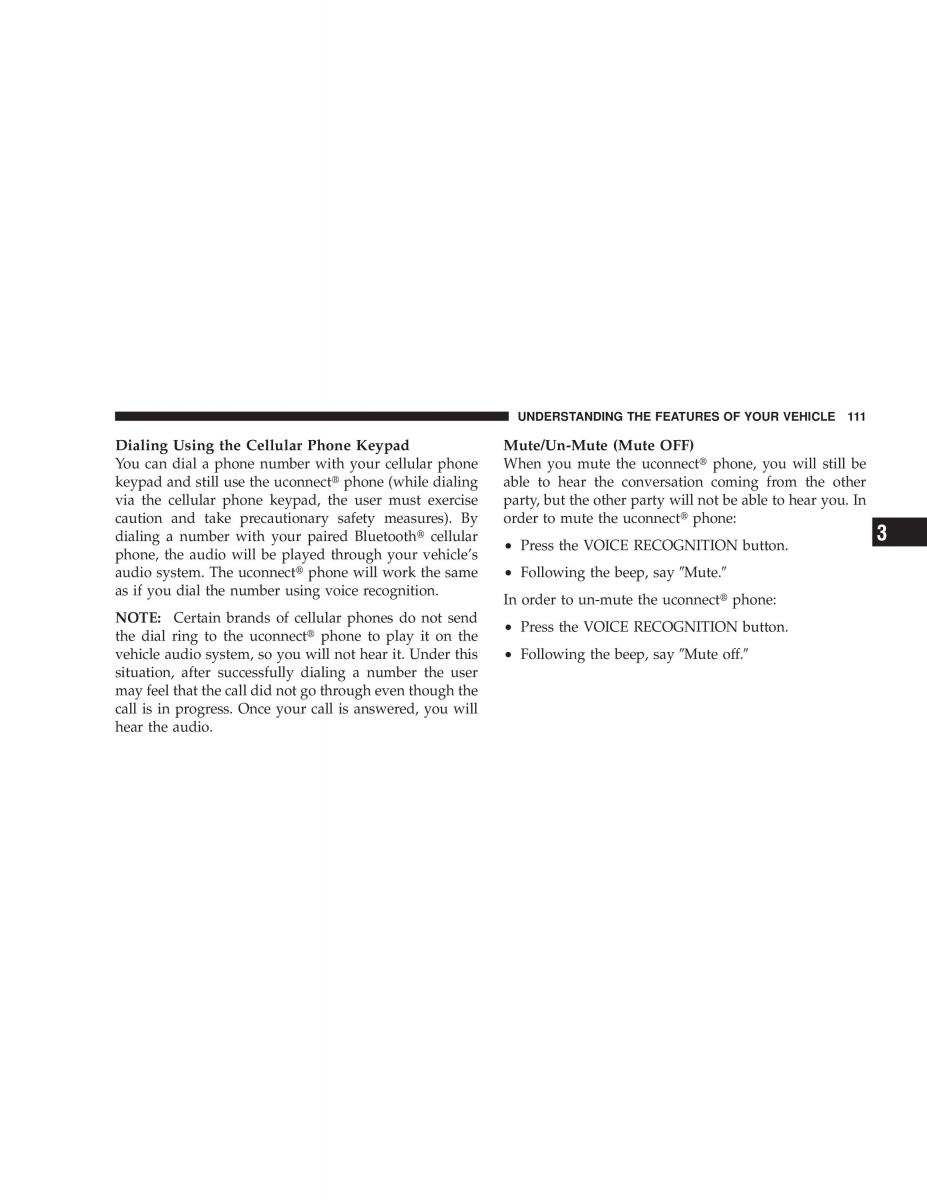 UNDERSTANDING THE FEATURES OF YOUR VEHICLE 111

Dialing Using the Cellular Phone Keypad
You can dial a phone number with your cellular phone keypad and still use the uconnect® phone (while dialing via the cellular phone keypad, the user must exercise caution and take precautionary safety measures). By dialing a number with your paired Bluetooth® cellular phone, the audio will be played through your vehicle's audio system. The uconnect® phone will work the same as if you dial the number using voice recognition.

NOTE: Certain brands of cellular phones do not send the dial ring to the uconnect® phone to play it on the vehicle audio system, so you will not hear it. Under this situation, after successfully dialing a number the user may feel that the call did not go through even though the call is in progress. Once your call is answered, you will hear the audio.

Mute/Un-Mute (Mute OFF)
When you mute the uconnect® phone, you will still be able to hear the conversation coming from the other party, but the other party will not be able to hear you. In order to mute the uconnect® phone:

• Press the VOICE RECOGNITION button.

• Following the beep, say "Mute."

In order to un-mute the uconnect® phone:

• Press the VOICE RECOGNITION button.

• Following the beep, say "Mute off."

3